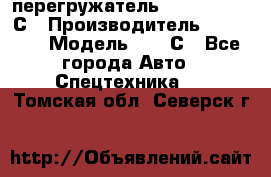 перегружатель
С Производитель
Модель С Все
города Авто
Спецтехника
Томская обл Северск г

http://Объявлений.сайт